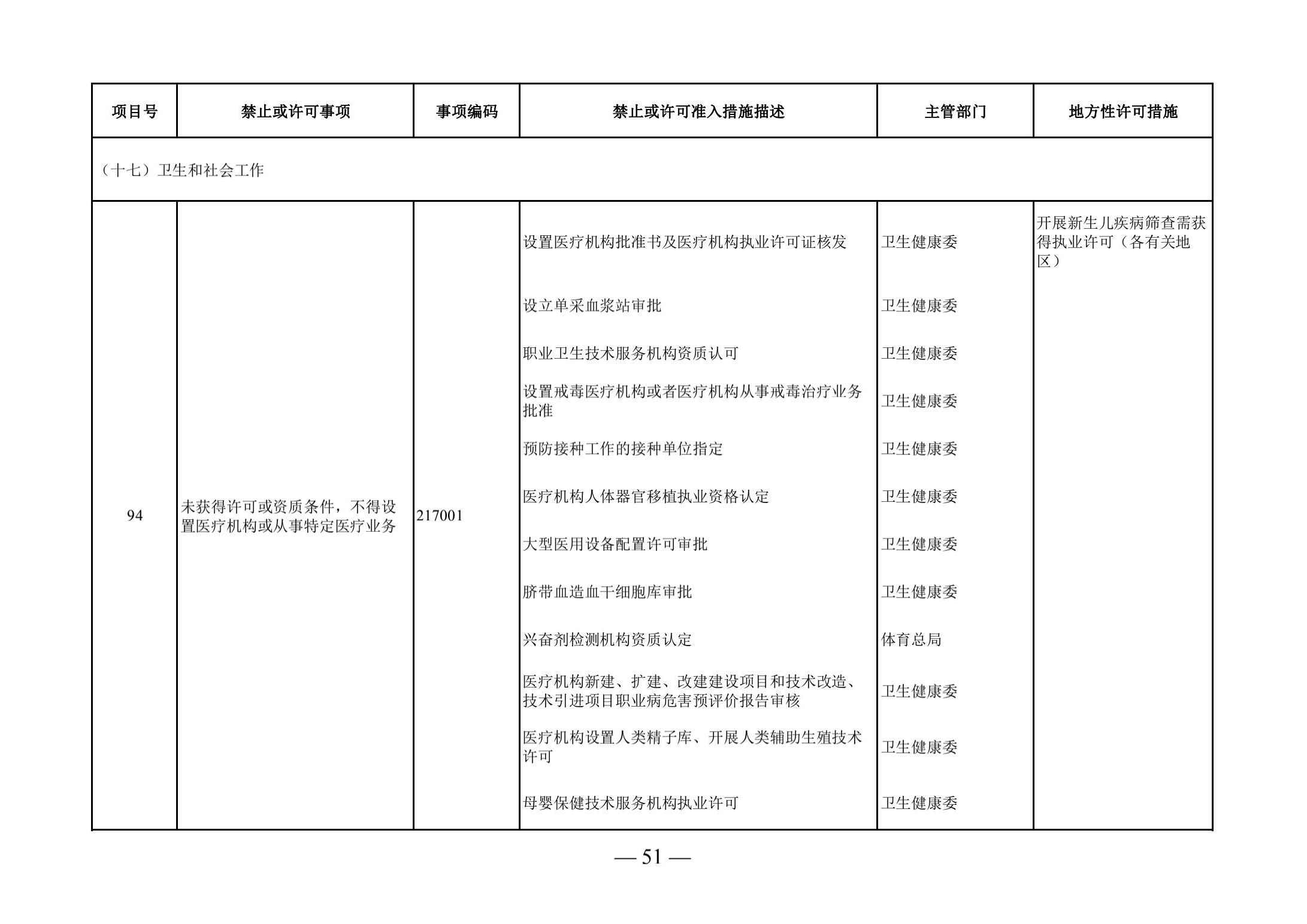 | 项目号 | 禁止或许可事项 | 事项编码 | 禁止或许可准入措施描述 | 主管部门 | 地方性许可措施 |
|---|---|---|---|---|---|
| （十七）卫生和社会工作 | | | | | |
| 94 | 未获得许可或资质条件，不得设置医疗机构或从事特定医疗业务 | 217001 | 设置医疗机构批准书及医疗机构执业许可证核发 | 卫生健康委 | 开展新生儿疾病筛查需获得执业许可（各有关地区） |
| | | | 设立单采血浆站审批 | 卫生健康委 | |
| | | | 职业卫生技术服务机构资质认可 | 卫生健康委 | |
| | | | 设置戒毒医疗机构或者医疗机构从事戒毒治疗业务批准 | 卫生健康委 | |
| | | | 预防接种工作的接种单位指定 | 卫生健康委 | |
| | | | 医疗机构人体器官移植执业资格认定 | 卫生健康委 | |
| | | | 大型医用设备配置许可审批 | 卫生健康委 | |
| | | | 脐带血造血干细胞库审批 | 卫生健康委 | |
| | | | 兴奋剂检测机构资质认定 | 体育总局 | |
| | | | 医疗机构新建、扩建、改建建设项目和技术改造、技术引进项目职业病危害预评价报告审核 | 卫生健康委 | |
| | | | 医疗机构设置人类精子库、开展人类辅助生殖技术许可 | 卫生健康委 | |
| | | | 母婴保健技术服务机构执业许可 | 卫生健康委 | |

— 51 —